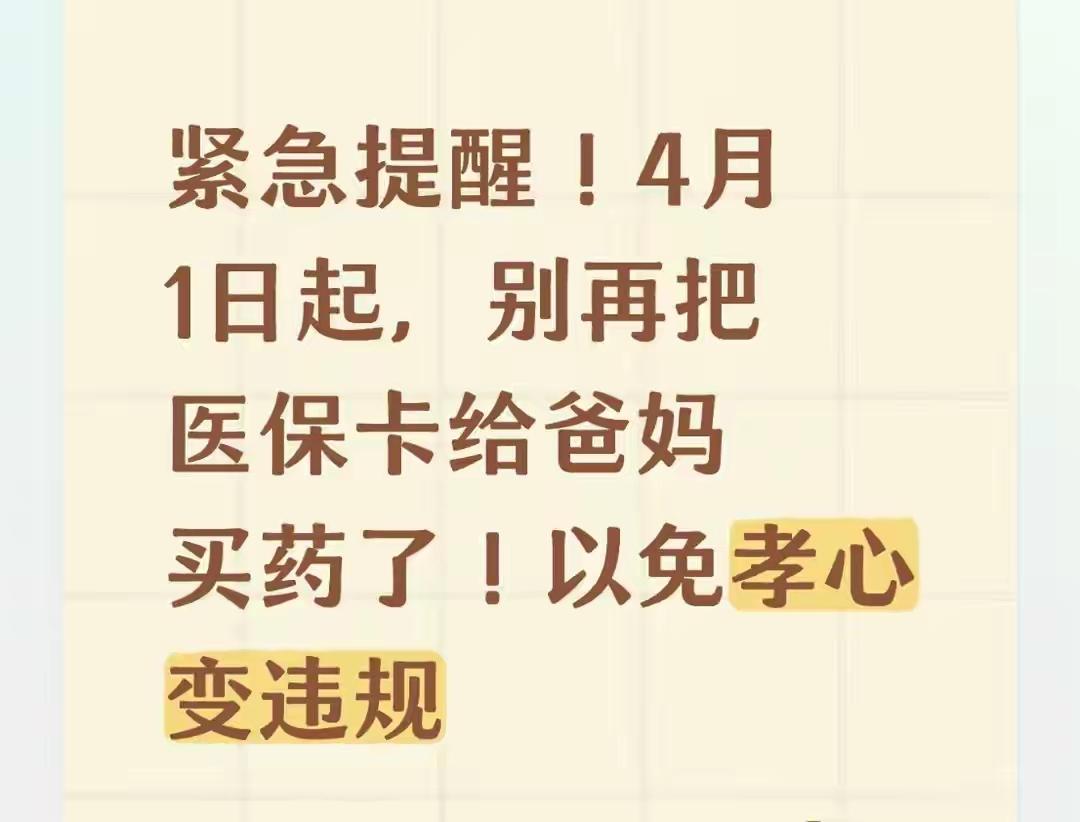 紧急提醒！4月1日起，别再把医保卡给爸妈买药了！以免孝心变违规